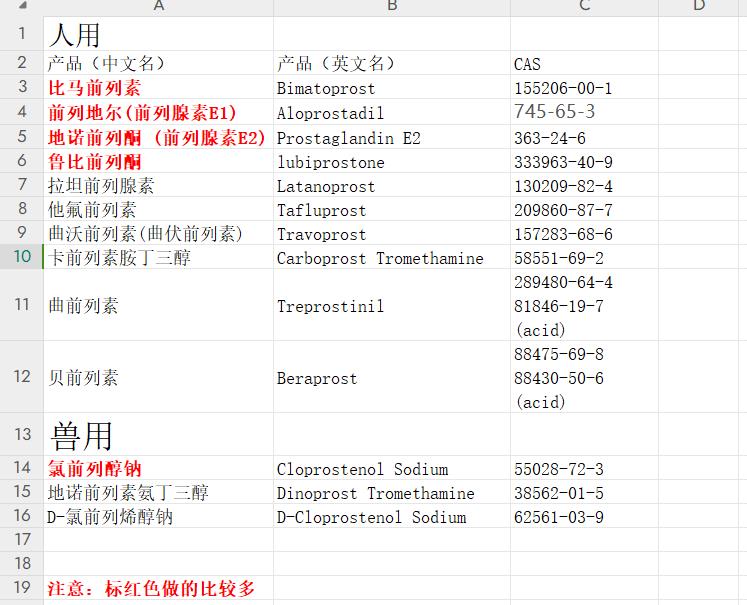 |  | A | B | C | D |
|---|---|---|---|---|
| 1 | 人用 |  |  |  |
| 2 | 产品（中文名） | 产品（英文名） | CAS |  |
| 3 | 比马前列素 | Bimatoprost | 155206-00-1 |  |
| 4 | 前列地尔(前列腺素E1) | Aloprostadil | 745-65-3 |  |
| 5 | 地诺前列酮 (前列腺素E2) | Prostaglandin E2 | 363-24-6 |  |
| 6 | 鲁比前列酮 | lubiprostone | 333963-40-9 |  |
| 7 | 拉坦前列腺素 | Latanoprost | 130209-82-4 |  |
| 8 | 他氟前列素 | Tafluprost | 209860-87-7 |  |
| 9 | 曲沃前列素(曲伏前列素) | Travoprost | 157283-68-6 |  |
| 10 | 卡前列素胺丁三醇 | Carboprost Tromethamine | 58551-69-2 |  |
| 11 | 曲前列素 | Treprostinil | 289480-64-4 81846-19-7 (acid) |  |
| 12 | 贝前列素 | Beraprost | 88475-69-8 88430-50-6 (acid) |  |
| 13 | 兽用 |  |  |  |
| 14 | 氯前列醇钠 | Cloprostenol Sodium | 55028-72-3 |  |
| 15 | 地诺前列素氨丁三醇 | Dinoprost Tromethamine | 38562-01-5 |  |
| 16 | D-氯前列烯醇钠 | D-Cloprostenol Sodium | 62561-03-9 |  |
| 17 |  |  |  |  |
| 18 |  |  |  |  |
| 19 | 注意：标红色做的比较多 |  |  |  |